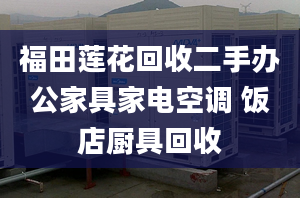 福田莲花回收二手办公家具家电空调 饭店厨具回收